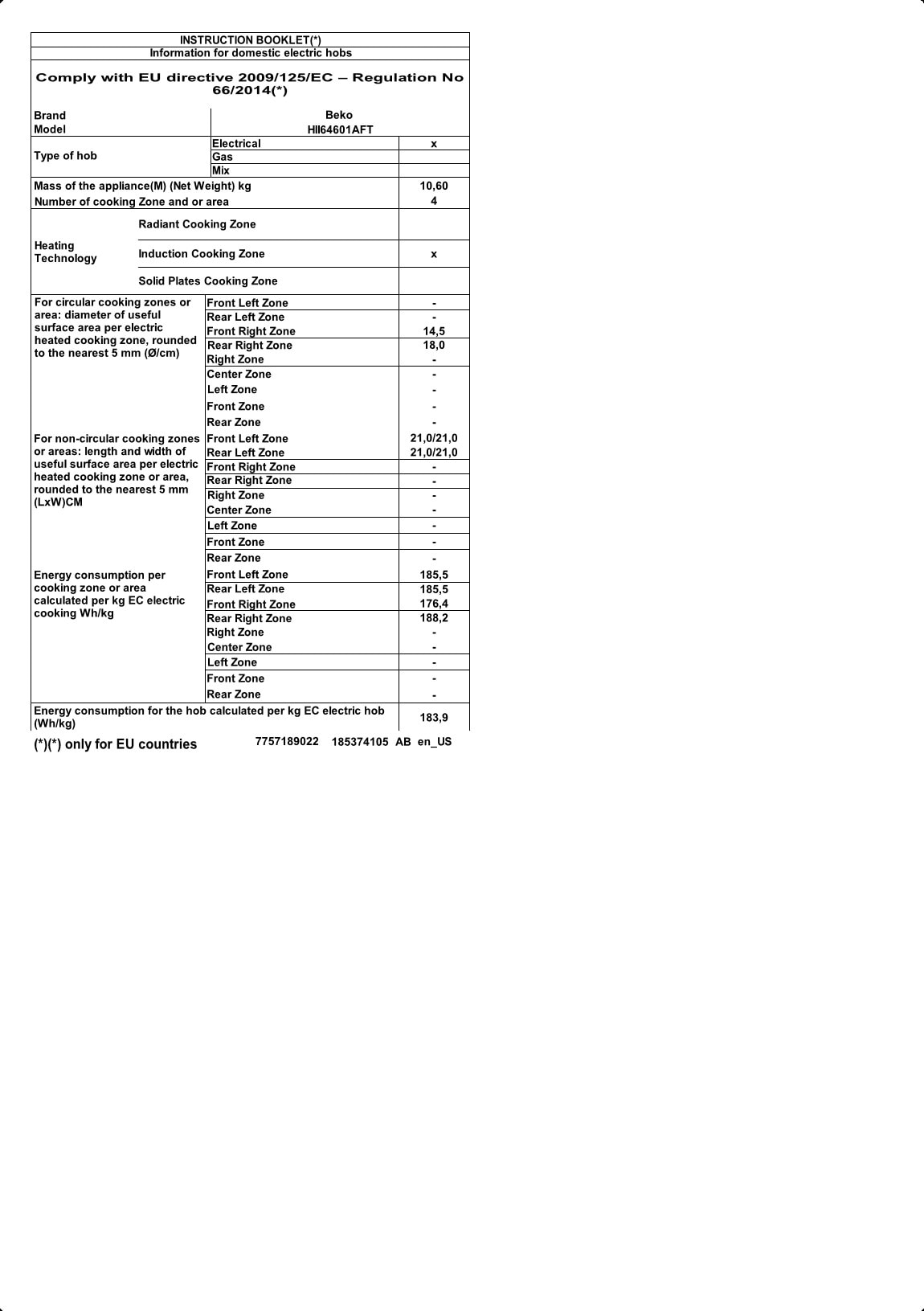 INSTRUCTION BOOKLET(*)
Information for domestic electric hobs

Comply with EU directive 2009/125/EC – Regulation No 66/2014(*)

| | | |
|---|---|---|
| Brand | Beko | |
| Model | HII64601AFT | |
| Type of hob | Electrical | x |
| | Gas | |
| | Mix | |
| Mass of the appliance(M) (Net Weight) kg | | 10,60 |
| Number of cooking Zone and or area | | 4 |
| Heating Technology | Radiant Cooking Zone | |
| | Induction Cooking Zone | x |
| | Solid Plates Cooking Zone | |
| For circular cooking zones or area: diameter of useful surface area per electric heated cooking zone, rounded to the nearest 5 mm (Ø/cm) | Front Left Zone | - |
| | Rear Left Zone | - |
| | Front Right Zone | 14,5 |
| | Rear Right Zone | 18,0 |
| | Right Zone | - |
| | Center Zone | - |
| | Left Zone | - |
| | Front Zone | - |
| | Rear Zone | - |
| For non-circular cooking zones or areas: length and width of useful surface area per electric heated cooking zone or area, rounded to the nearest 5 mm (LxW)CM | Front Left Zone | 21,0/21,0 |
| | Rear Left Zone | 21,0/21,0 |
| | Front Right Zone | - |
| | Rear Right Zone | - |
| | Right Zone | - |
| | Center Zone | - |
| | Left Zone | - |
| | Front Zone | - |
| | Rear Zone | - |
| Energy consumption per cooking zone or area calculated per kg EC electric cooking Wh/kg | Front Left Zone | 185,5 |
| | Rear Left Zone | 185,5 |
| | Front Right Zone | 176,4 |
| | Rear Right Zone | 188,2 |
| | Right Zone | - |
| | Center Zone | - |
| | Left Zone | - |
| | Front Zone | - |
| | Rear Zone | - |
| Energy consumption for the hob calculated per kg EC electric hob (Wh/kg) | | 183,9 |

(*)(*) only for EU countries 7757189022 185374105 AB en_US